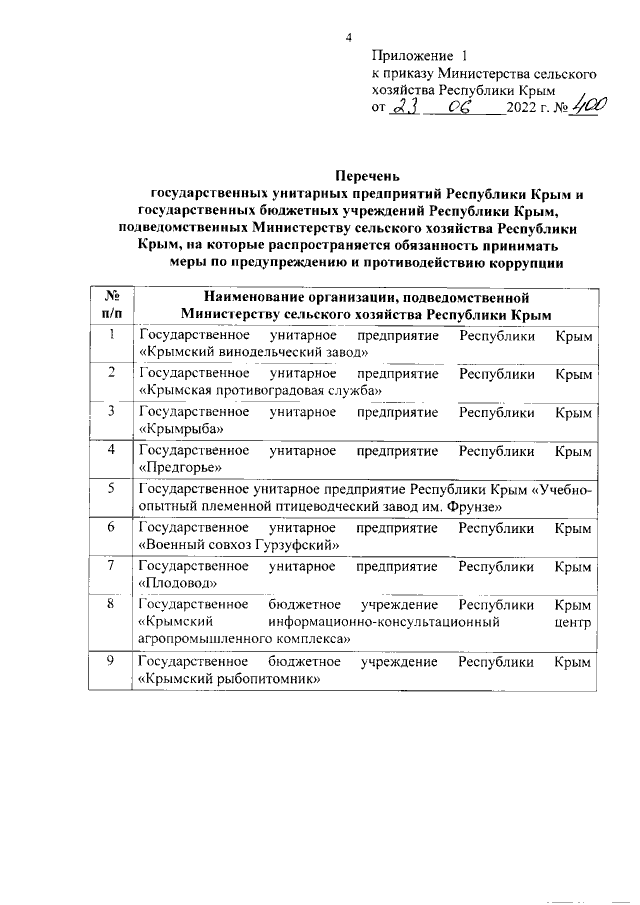 4

Приложение 1
к приказу Министерства сельского хозяйства Республики Крым
от 23 06 2022 г. № 400

Перечень
государственных унитарных предприятий Республики Крым и государственных бюджетных учреждений Республики Крым, подведомственных Министерству сельского хозяйства Республики Крым, на которые распространяется обязанность принимать меры по предупреждению и противодействию коррупции

| № п/п | Наименование организации, подведомственной Министерству сельского хозяйства Республики Крым |
|---|---|
| 1 | Государственное унитарное предприятие Республики Крым «Крымский винодельческий завод» |
| 2 | Государственное унитарное предприятие Республики Крым «Крымская противоградовая служба» |
| 3 | Государственное унитарное предприятие Республики Крым «Крымрыба» |
| 4 | Государственное унитарное предприятие Республики Крым «Предгорье» |
| 5 | Государственное унитарное предприятие Республики Крым «Учебно-опытный племенной птицеводческий завод им. Фрунзе» |
| 6 | Государственное унитарное предприятие Республики Крым «Военный совхоз Гурзуфский» |
| 7 | Государственное унитарное предприятие Республики Крым «Плодовод» |
| 8 | Государственное бюджетное учреждение Республики Крым «Крымский информационно-консультационный центр агропромышленного комплекса» |
| 9 | Государственное бюджетное учреждение Республики Крым «Крымский рыбопитомник» |